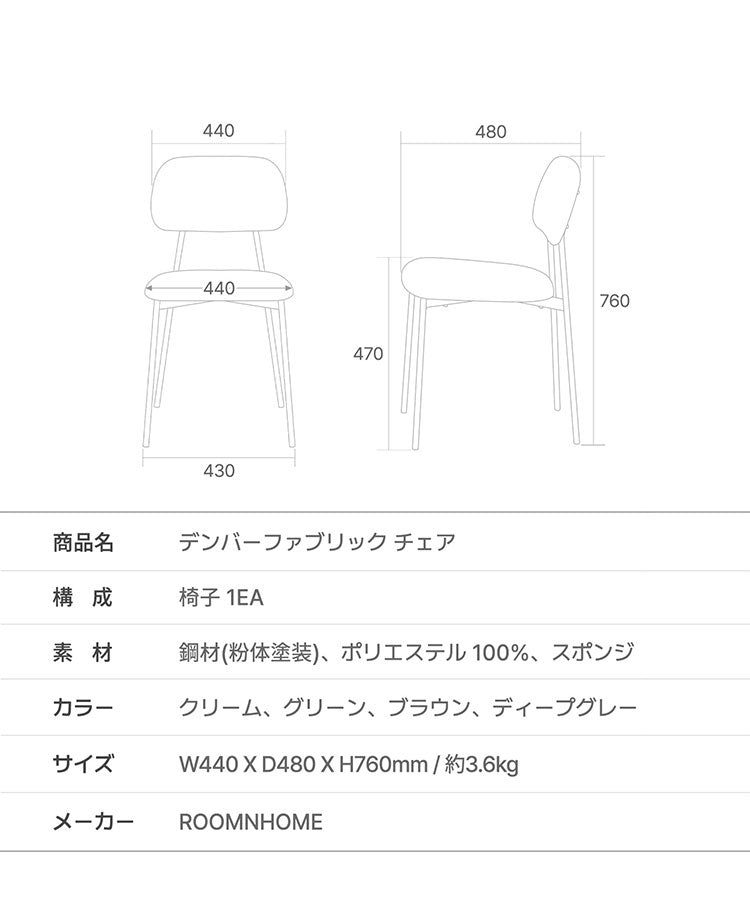 440

440

430

480

760

470

| 商品名 | デンバーファブリック チェア |
|---|---|
| 構　成 | 椅子 1EA |
| 素　材 | 鋼材(粉体塗装)、ポリエステル 100%、スポンジ |
| カラー | クリーム、グリーン、ブラウン、ディープグレー |
| サイズ | W440 X D480 X H760mm / 約3.6kg |
| メーカー | ROOMNHOME |